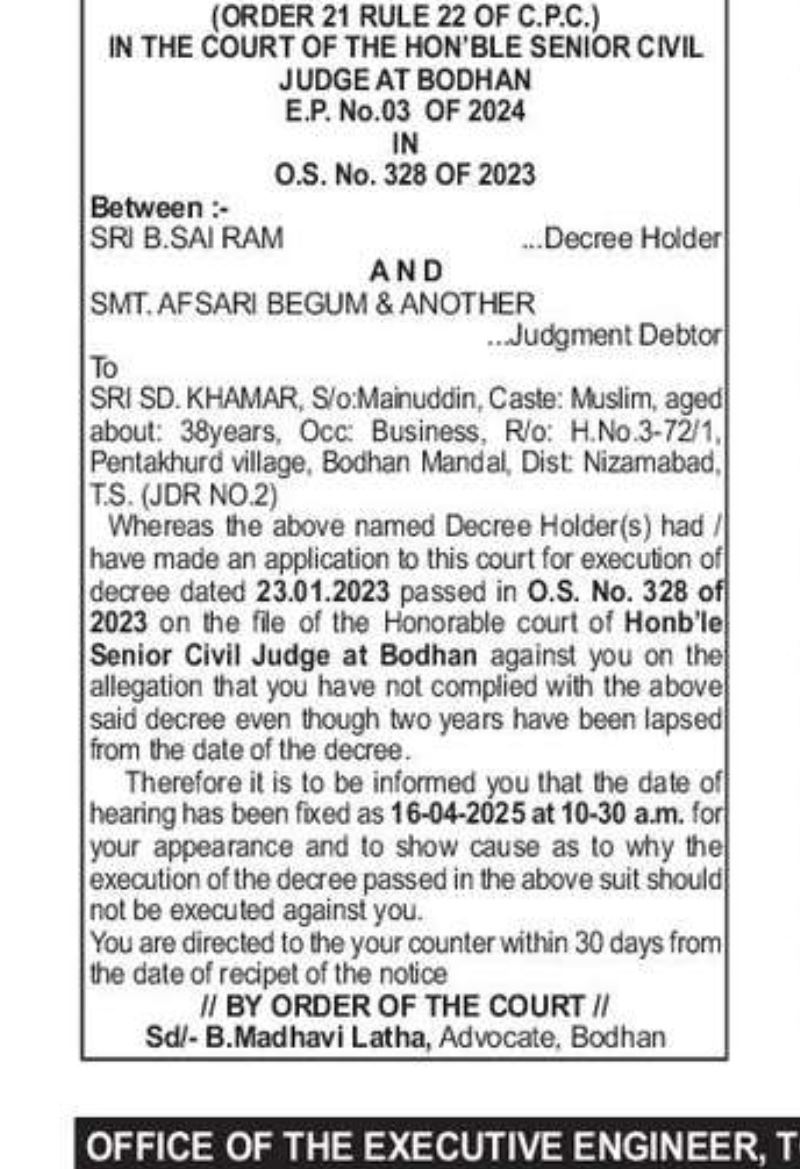 (ORDER 21 RULE 22 OF C.P.C.)
IN THE COURT OF THE HON'BLE SENIOR CIVIL JUDGE AT BODHAN
E.P. No.03 OF 2024
IN
O.S. No. 328 OF 2023

Between :-
SRI B.SAI RAM ...Decree Holder
AND
SMT. AFSARI BEGUM & ANOTHER ...Judgment Debtor

To
SRI SD. KHAMAR, S/o:Mainuddin, Caste: Muslim, aged about: 38years, Occ: Business, R/o: H.No.3-72/1, Pentakhurd village, Bodhan Mandal, Dist: Nizamabad, T.S. (JDR NO.2)

Whereas the above named Decree Holder(s) had / have made an application to this court for execution of decree dated 23.01.2023 passed in O.S. No. 328 of 2023 on the file of the Honorable court of Honb'le Senior Civil Judge at Bodhan against you on the allegation that you have not complied with the above said decree even though two years have been lapsed from the date of the decree.

Therefore it is to be informed you that the date of hearing has been fixed as 16-04-2025 at 10-30 a.m. for your appearance and to show cause as to why the execution of the decree passed in the above suit should not be executed against you.

You are directed to the your counter within 30 days from the date of recipet of the notice

// BY ORDER OF THE COURT //
Sd/- B.Madhavi Latha, Advocate, Bodhan

OFFICE OF THE EXECUTIVE ENGINEER, T